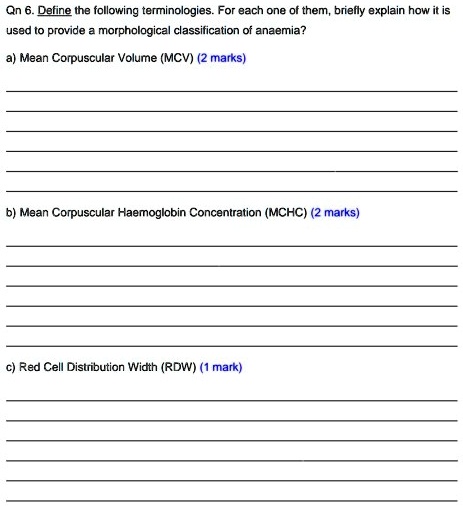 Qn 6. Define the following terminologies. For each one of them, briefly explain how it is used to provide a morphological classification of anaemia?

a) Mean Corpuscular Volume (MCV) (2 marks)

b) Mean Corpuscular Haemoglobin Concentration (MCHC) (2 marks)

c) Red Cell Distribution Width (RDW) (1 mark)